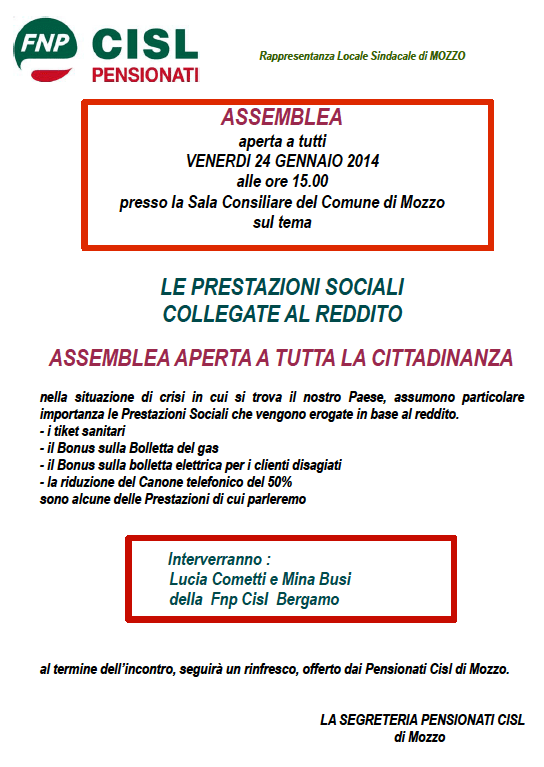 FNP CISL PENSIONATI

Rappresentanza Locale Sindacale di MOZZO

ASSEMBLEA
aperta a tutti
VENERDI 24 GENNAIO 2014
alle ore 15.00
presso la Sala Consiliare del Comune di Mozzo
sul tema

LE PRESTAZIONI SOCIALI
COLLEGATE AL REDDITO

ASSEMBLEA APERTA A TUTTA LA CITTADINANZA

nella situazione di crisi in cui si trova il nostro Paese, assumono particolare importanza le Prestazioni Sociali che vengono erogate in base al reddito.
- i tiket sanitari
- il Bonus sulla Bolletta del gas
- il Bonus sulla bolletta elettrica per i clienti disagiati
- la riduzione del Canone telefonico del 50%
sono alcune delle Prestazioni di cui parleremo

Interverranno :
Lucia Cometti e Mina Busi
della Fnp Cisl Bergamo

al termine dell'incontro, seguirà un rinfresco, offerto dai Pensionati Cisl di Mozzo.

LA SEGRETERIA PENSIONATI CISL
di Mozzo